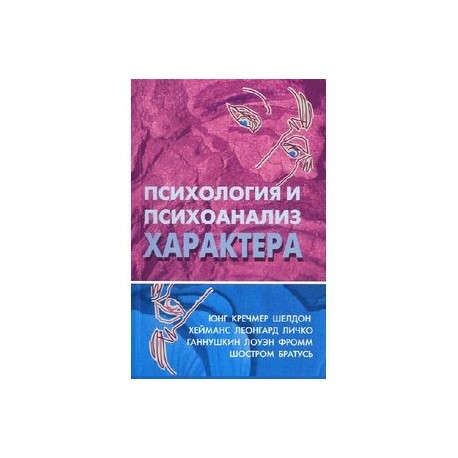 ПСИХОЛОГИЯ И
ПСИХОАНАЛИЗ
ХАРАКТЕРА

ЮНГ КРЕЧМЕР ШЕЛДОН
ХЕЙМАНС ЛЕОНГАРД ЛИЧКО
ГАННУШКИН ЛОУЭН ФРОММ
ШОСТРОМ БРАТУСЬ